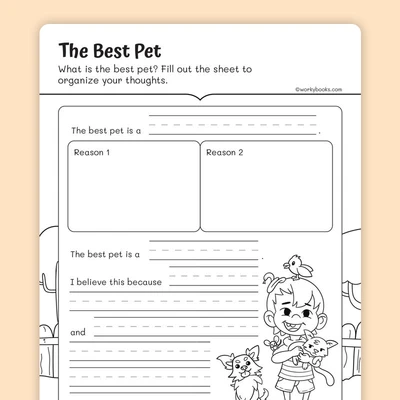 The Best Pet

What is the best pet? Fill out the sheet to organize your thoughts.

©workybooks.com

The best pet is a ____.

Reason 1

Reason 2

The best pet is a ____.

I believe this because ____

and ____